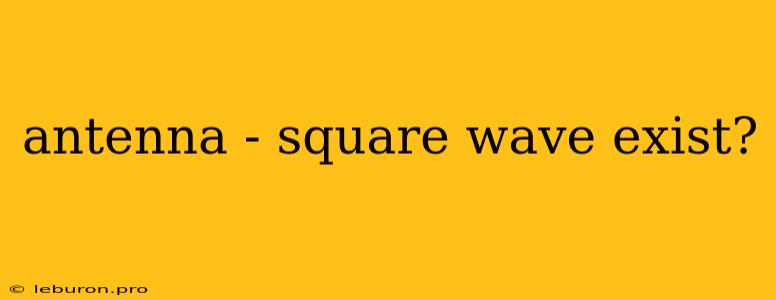 antenna - square wave exist?

© leburon.pro